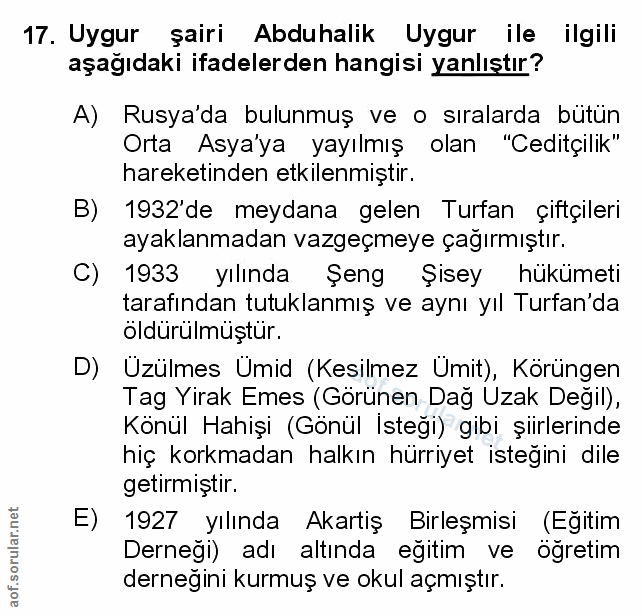 17. Uygur şairi Abduhalik Uygur ile ilgili aşağıdaki ifadelerden hangisi yanlıştır?

A) Rusya'da bulunmuş ve o sıralarda bütün Orta Asya'ya yayılmış olan "Ceditçilik" hareketinden etkilenmiştir.

B) 1932'de meydana gelen Turfan çiftçileri ayaklanmadan vazgeçmeye çağırmıştır.

C) 1933 yılında Şeng Şisey hükümeti tarafından tutuklanmış ve aynı yıl Turfan'da öldürülmüştür.

D) Üzülmes Ümid (Kesilmez Ümit), Körüngen Tag Yirak Emes (Görünen Dağ Uzak Değil), Könül Hahişi (Gönül İsteği) gibi şiirlerinde hiç korkmadan halkın hürriyet isteğini dile getirmiştir.

E) 1927 yılında Akartiş Birleşmisi (Eğitim Derneği) adı altında eğitim ve öğretim derneğini kurmuş ve okul açmıştır.

aof.sorular.net

aof.sorular.net